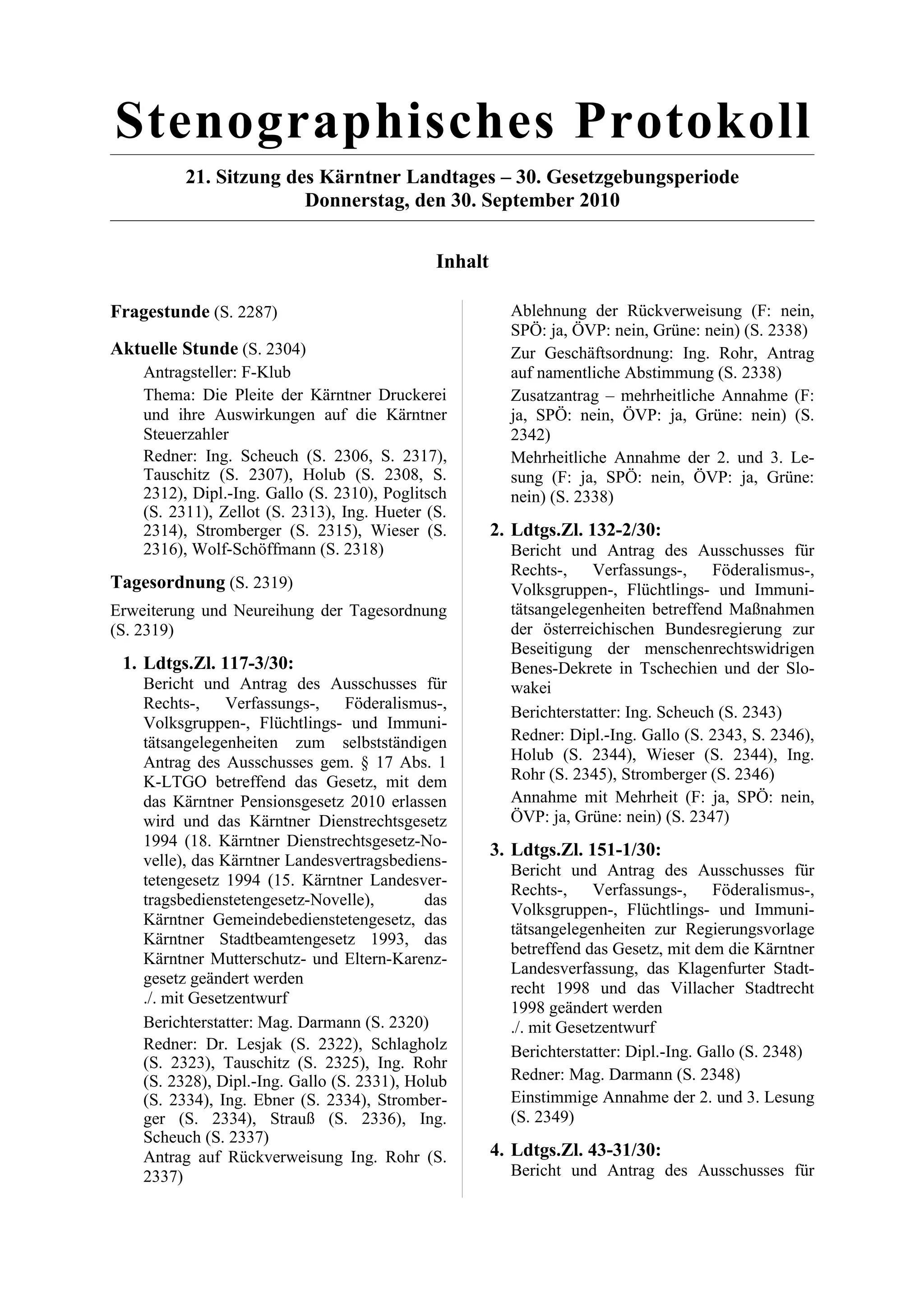 Stenographisches Protokoll

21. Sitzung des Kärntner Landtages – 30. Gesetzgebungsperiode
Donnerstag, den 30. September 2010

Inhalt

Fragestunde (S. 2287)

Aktuelle Stunde (S. 2304)

Antragsteller: F-Klub

Thema: Die Pleite der Kärntner Druckerei und ihre Auswirkungen auf die Kärntner Steuerzahler

Redner: Ing. Scheuch (S. 2306, S. 2317), Tauschitz (S. 2307), Holub (S. 2308, S. 2312), Dipl.-Ing. Gallo (S. 2310), Poglitsch (S. 2311), Zellot (S. 2313), Ing. Hueter (S. 2314), Stromberger (S. 2315), Wieser (S. 2316), Wolf-Schöffmann (S. 2318)

Tagesordnung (S. 2319)

Erweiterung und Neureihung der Tagesordnung (S. 2319)

1. Ldtgs.Zl. 117-3/30:
Bericht und Antrag des Ausschusses für Rechts-, Verfassungs-, Föderalismus-, Volksgruppen-, Flüchtlings- und Immunitätsangelegenheiten zum selbstständigen Antrag des Ausschusses gem. § 17 Abs. 1 K-LTGO betreffend das Gesetz, mit dem das Kärntner Pensionsgesetz 2010 erlassen wird und das Kärntner Dienstrechtsgesetz 1994 (18. Kärntner Dienstrechtsgesetz-Novelle), das Kärntner Landesvertragsbedienstetengesetz 1994 (15. Kärntner Landesvertragsbedienstetengesetz-Novelle), das Kärntner Gemeindebedienstetengesetz, das Kärntner Stadtbeamtengesetz 1993, das Kärntner Mutterschutz- und Eltern-Karenzgesetz geändert werden
./. mit Gesetzentwurf

Berichterstatter: Mag. Darmann (S. 2320)

Redner: Dr. Lesjak (S. 2322), Schlagholz (S. 2323), Tauschitz (S. 2325), Ing. Rohr (S. 2328), Dipl.-Ing. Gallo (S. 2331), Holub (S. 2334), Ing. Ebner (S. 2334), Stromberger (S. 2334), Strauß (S. 2336), Ing. Scheuch (S. 2337)

Antrag auf Rückverweisung Ing. Rohr (S. 2337)

Ablehnung der Rückverweisung (F: nein, SPÖ: ja, ÖVP: nein, Grüne: nein) (S. 2338)

Zur Geschäftsordnung: Ing. Rohr, Antrag auf namentliche Abstimmung (S. 2338)

Zusatzantrag – mehrheitliche Annahme (F: ja, SPÖ: nein, ÖVP: ja, Grüne: nein) (S. 2342)

Mehrheitliche Annahme der 2. und 3. Lesung (F: ja, SPÖ: nein, ÖVP: ja, Grüne: nein) (S. 2338)

2. Ldtgs.Zl. 132-2/30:
Bericht und Antrag des Ausschusses für Rechts-, Verfassungs-, Föderalismus-, Volksgruppen-, Flüchtlings- und Immunitätsangelegenheiten betreffend Maßnahmen der österreichischen Bundesregierung zur Beseitigung der menschenrechtswidrigen Benes-Dekrete in Tschechien und der Slowakei

Berichterstatter: Ing. Scheuch (S. 2343)

Redner: Dipl.-Ing. Gallo (S. 2343, S. 2346), Holub (S. 2344), Wieser (S. 2344), Ing. Rohr (S. 2345), Stromberger (S. 2346)

Annahme mit Mehrheit (F: ja, SPÖ: nein, ÖVP: ja, Grüne: nein) (S. 2347)

3. Ldtgs.Zl. 151-1/30:
Bericht und Antrag des Ausschusses für Rechts-, Verfassungs-, Föderalismus-, Volksgruppen-, Flüchtlings- und Immunitätsangelegenheiten zur Regierungsvorlage betreffend das Gesetz, mit dem die Kärntner Landesverfassung, das Klagenfurter Stadtrecht 1998 und das Villacher Stadtrecht 1998 geändert werden
./. mit Gesetzentwurf

Berichterstatter: Dipl.-Ing. Gallo (S. 2348)

Redner: Mag. Darmann (S. 2348)

Einstimmige Annahme der 2. und 3. Lesung (S. 2349)

4. Ldtgs.Zl. 43-31/30:
Bericht und Antrag des Ausschusses für